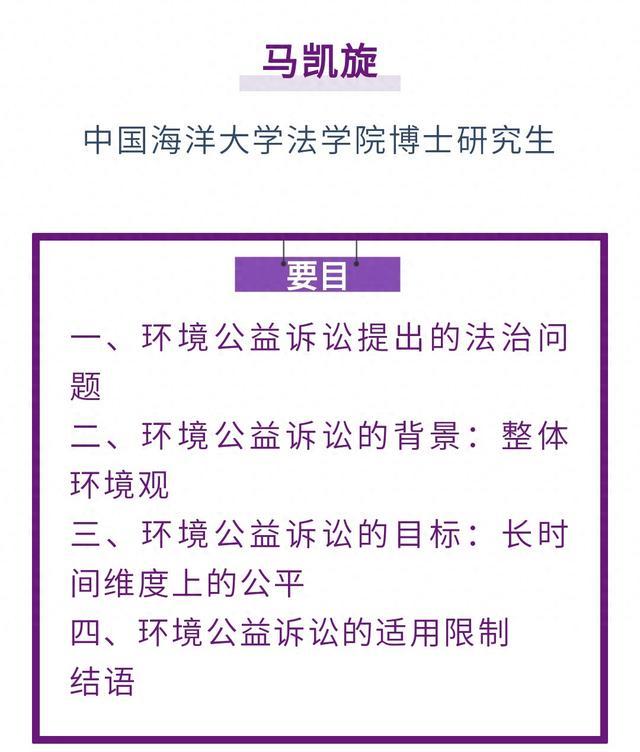 马凯旋

中国海洋大学法学院博士研究生

要目

一、环境公益诉讼提出的法治问题

二、环境公益诉讼的背景：整体环境观

三、环境公益诉讼的目标：长时间维度上的公平

四、环境公益诉讼的适用限制

结语